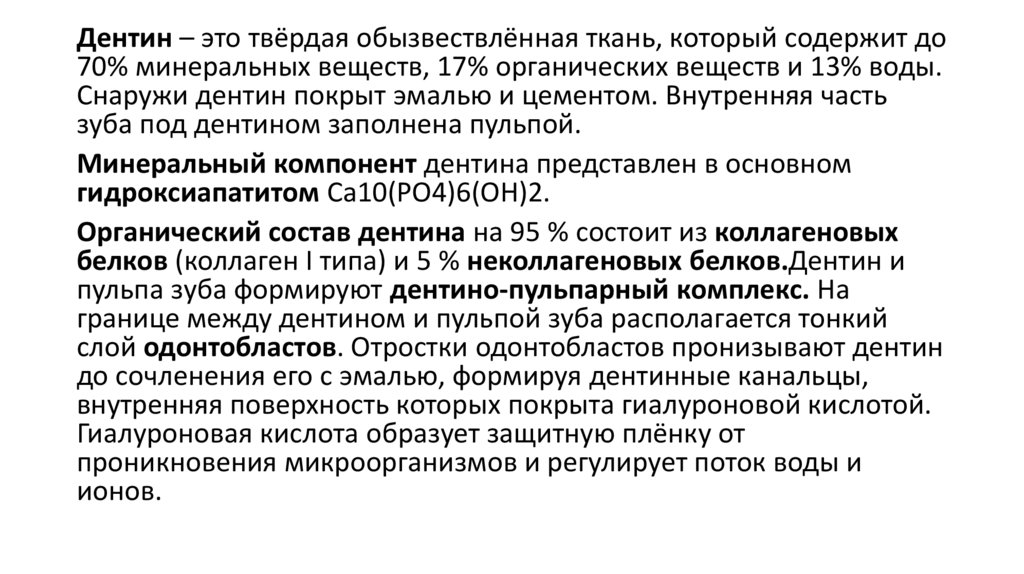 Дентин – это твёрдая обызвествлённая ткань, который содержит до 70% минеральных веществ, 17% органических веществ и 13% воды. Снаружи дентин покрыт эмалью и цементом. Внутренняя часть зуба под дентином заполнена пульпой.

Минеральный компонент дентина представлен в основном гидроксиапатитом Ca10(PO4)6(OH)2.

Органический состав дентина на 95 % состоит из коллагеновых белков (коллаген I типа) и 5 % неколлагеновых белков.Дентин и пульпа зуба формируют дентино-пульпарный комплекс. На границе между дентином и пульпой зуба располагается тонкий слой одонтобластов. Отростки одонтобластов пронизывают дентин до сочленения его с эмалью, формируя дентинные канальцы, внутренняя поверхность которых покрыта гиалуроновой кислотой. Гиалуроновая кислота образует защитную плёнку от проникновения микроорганизмов и регулирует поток воды и ионов.